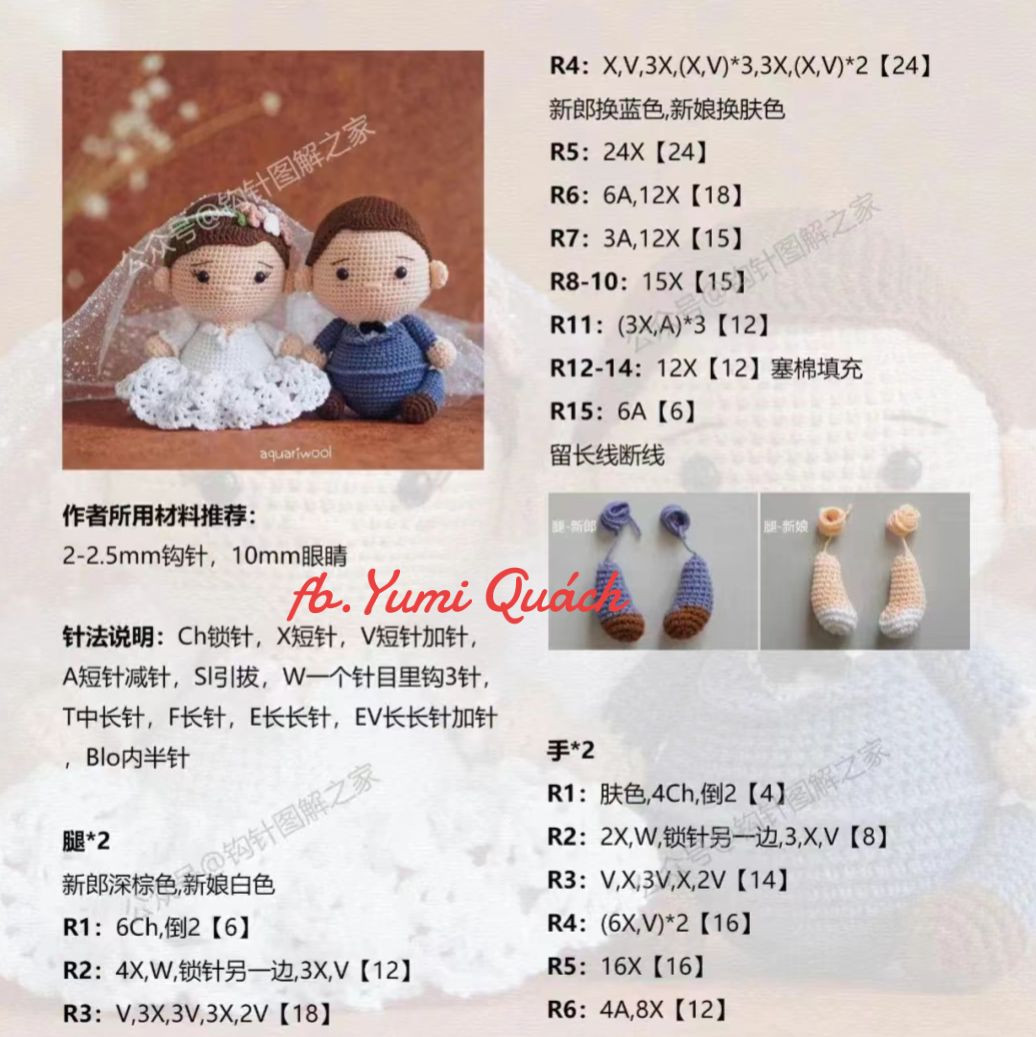 公众号@钩针图解之家

aquariwool

作者所用材料推荐：
2-2.5mm钩针，10mm眼睛

fb. Yumi Quách

针法说明：Ch锁针，X短针，V短针加针，A短针减针，Sl引拔，W一个针目里钩3针，T中长针，F长针，E长长针，EV长长针加针，Blo内半针

公众号@钩针图解之家

腿*2
新郎深棕色,新娘白色
R1：6Ch,倒2【6】
R2：4X,W,锁针另一边,3X,V【12】
R3：V,3X,3V,3X,2V【18】

R4：X,V,3X,(X,V)*3,3X,(X,V)*2【24】
新郎换蓝色,新娘换肤色
R5：24X【24】
R6：6A,12X【18】
R7：3A,12X【15】
R8-10：15X【15】
R11：(3X,A)*3【12】
R12-14：12X【12】塞棉填充
R15：6A【6】
留长线断线

公众号@钩针图解之家

腿-新郎

腿-新娘

手*2
R1：肤色,4Ch,倒2【4】
R2：2X,W,锁针另一边,3,X,V【8】
R3：V,X,3V,X,2V【14】
R4：(6X,V)*2【16】
R5：16X【16】
R6：4A,8X【12】

公众号@钩针图解之家